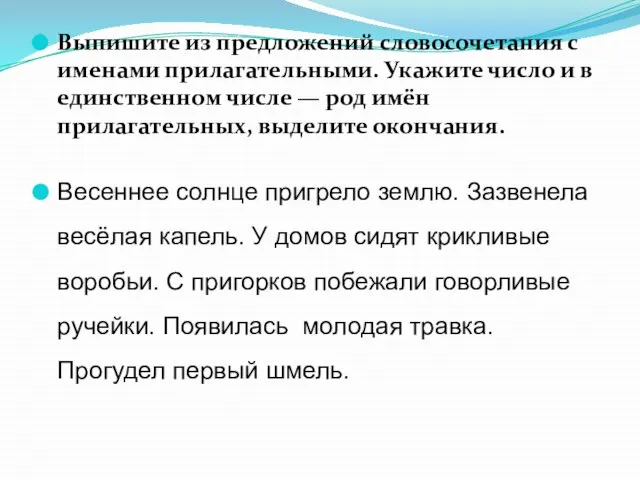 Выпишите из предложений словосочетания с именами прилагательными. Укажите число и в единственном числе — род имён прилагательных, выделите окончания.

Весеннее солнце пригрело землю. Зазвенела весёлая капель. У домов сидят крикливые воробьи. С пригорков побежали говорливые ручейки. Появилась молодая травка. Прогудел первый шмель.